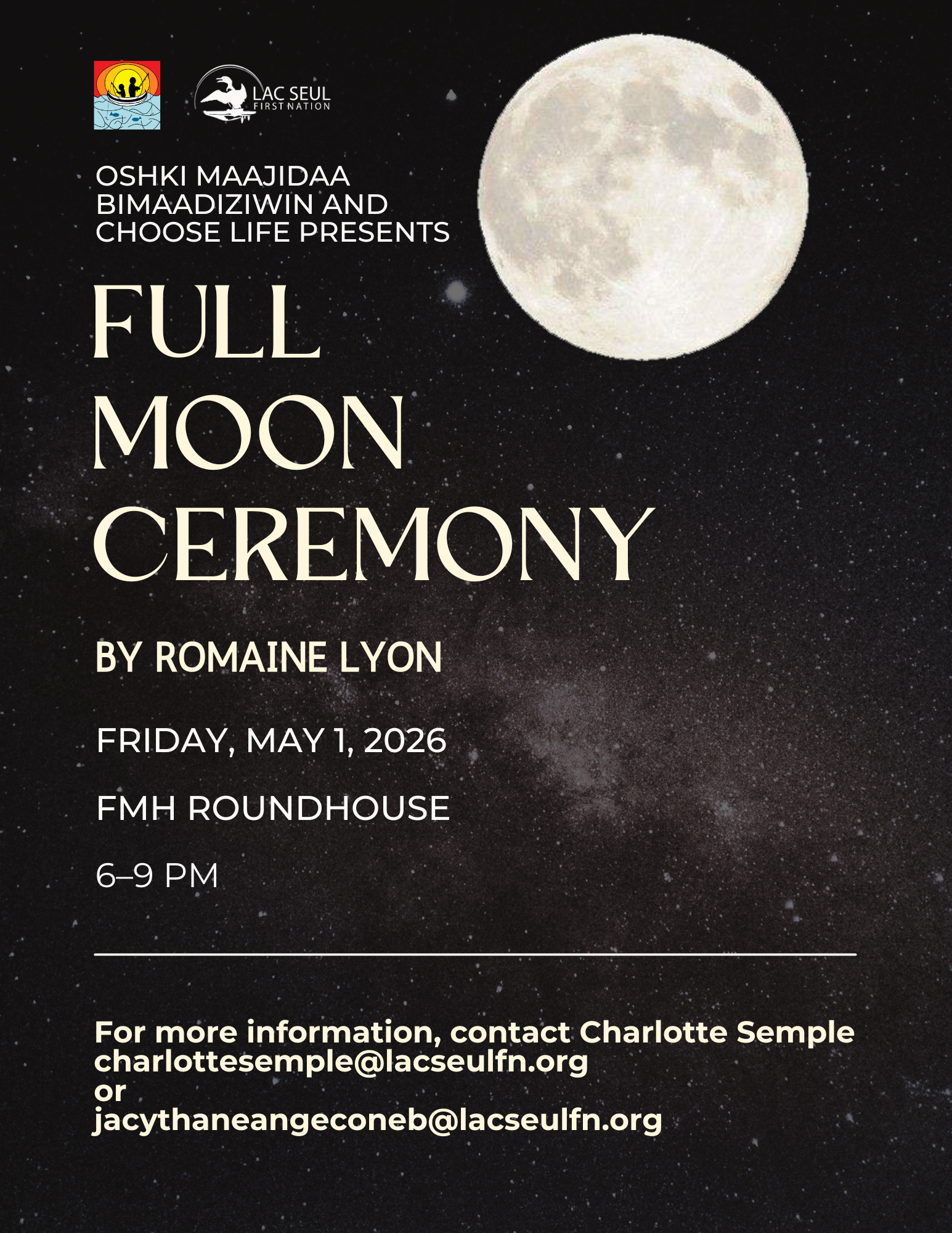 LAC SEUL
FIRST NATION

OSHKI MAAJIDAA BIMAADIZIWIN AND CHOOSE LIFE PRESENTS

FULL MOON CEREMONY

BY ROMAINE LYON

FRIDAY, MAY 1, 2026

FMH ROUNDHOUSE

6–9 PM

For more information, contact Charlotte Semple
charlottesemple@lacseulfn.org
or
jacythaneangeconeb@lacseulfn.org